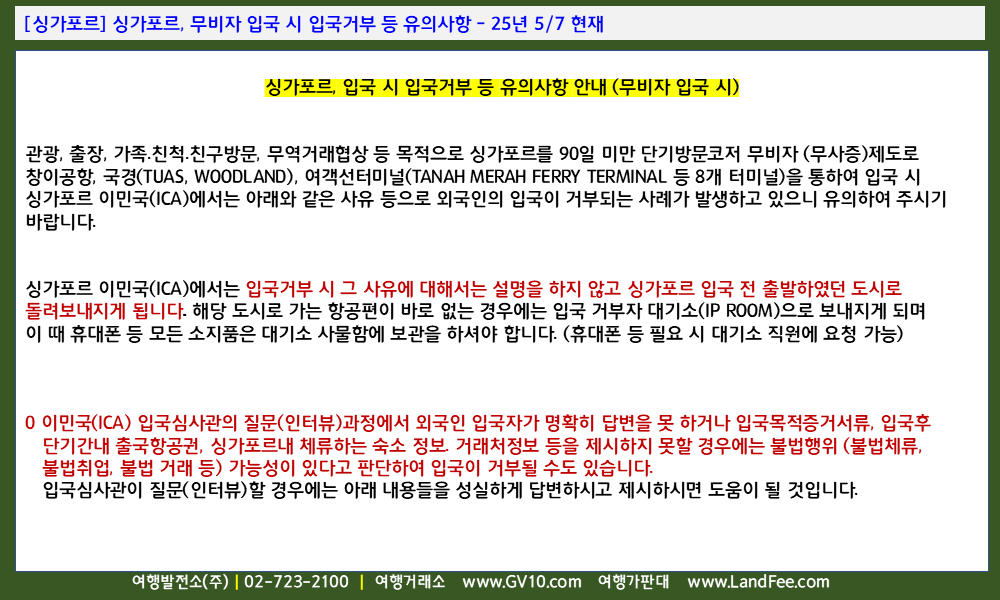 [싱가포르] 싱가포르, 무비자 입국 시 입국거부 등 유의사항 - 25년 5/7 현재

싱가포르, 입국 시 입국거부 등 유의사항 안내 (무비자 입국 시)

관광, 출장, 가족·친척·친구방문, 무역거래협상 등 목적으로 싱가포르를 90일 미만 단기방문코저 무비자 (무사증)제도로 창이공항, 국경(TUAS, WOODLAND), 여객선터미널(TANAH MERAH FERRY TERMINAL 등 8개 터미널)을 통하여 입국 시 싱가포르 이민국(ICA)에서는 아래와 같은 사유 등으로 외국인의 입국이 거부되는 사례가 발생하고 있으니 유의하여 주시기 바랍니다.

싱가포르 이민국(ICA)에서는 입국거부 시 그 사유에 대해서는 설명을 하지 않고 싱가포르 입국 전 출발하였던 도시로 돌려보내지게 됩니다. 해당 도시로 가는 항공편이 바로 없는 경우에는 입국 거부자 대기소(IP ROOM)으로 보내지게 되며 이 때 휴대폰 등 모든 소지품은 대기소 사물함에 보관을 하셔야 합니다. (휴대폰 등 필요 시 대기소 직원에 요청 가능)

0 이민국(ICA) 입국심사관의 질문(인터뷰)과정에서 외국인 입국자가 명확히 답변을 못 하거나 입국목적증거서류, 입국후 단기간내 출국항공권, 싱가포르내 체류하는 숙소 정보. 거래처정보 등을 제시하지 못할 경우에는 불법행위 (불법체류, 불법취업, 불법 거래 등) 가능성이 있다고 판단하여 입국이 거부될 수도 있습니다.
입국심사관이 질문(인터뷰)할 경우에는 아래 내용들을 성실하게 답변하시고 제시하시면 도움이 될 것입니다.

여행발전소(주) | 02-723-2100 | 여행거래소 www.GV10.com 여행가판대 www.LandFee.com